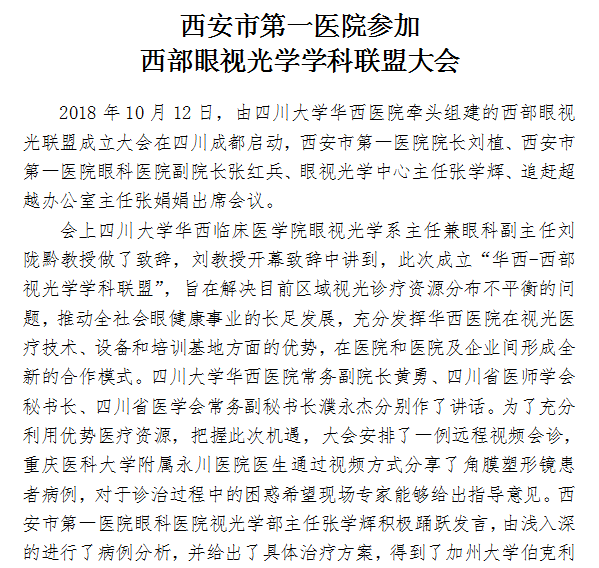 西安市第一医院参加
西部眼视光学学科联盟大会

2018 年 10 月 12 日，由四川大学华西医院牵头组建的西部眼视光联盟成立大会在四川成都启动，西安市第一医院院长刘植、西安市第一医院眼科医院副院长张红兵、眼视光学中心主任张学辉、追赶超越办公室主任张娟娟出席会议。

会上四川大学华西临床医学院眼视光学系主任兼眼科副主任刘陇黔教授做了致辞，刘教授开幕致辞中讲到，此次成立“华西-西部视光学学科联盟”，旨在解决目前区域视光诊疗资源分布不平衡的问题，推动全社会眼健康事业的长足发展，充分发挥华西医院在视光医疗技术、设备和培训基地方面的优势，在医院和医院及企业间形成全新的合作模式。四川大学华西医院常务副院长黄勇、四川省医师学会秘书长、四川省医学会常务副秘书长濮永杰分别作了讲话。为了充分利用优势医疗资源，把握此次机遇，大会安排了一例远程视频会诊，重庆医科大学附属永川医院医生通过视频方式分享了角膜塑形镜患者病例，对于诊治过程中的困惑希望现场专家能够给出指导意见。西安市第一医院眼科医院视光学部主任张学辉积极踊跃发言，由浅入深的进行了病例分析，并给出了具体治疗方案，得到了加州大学伯克利